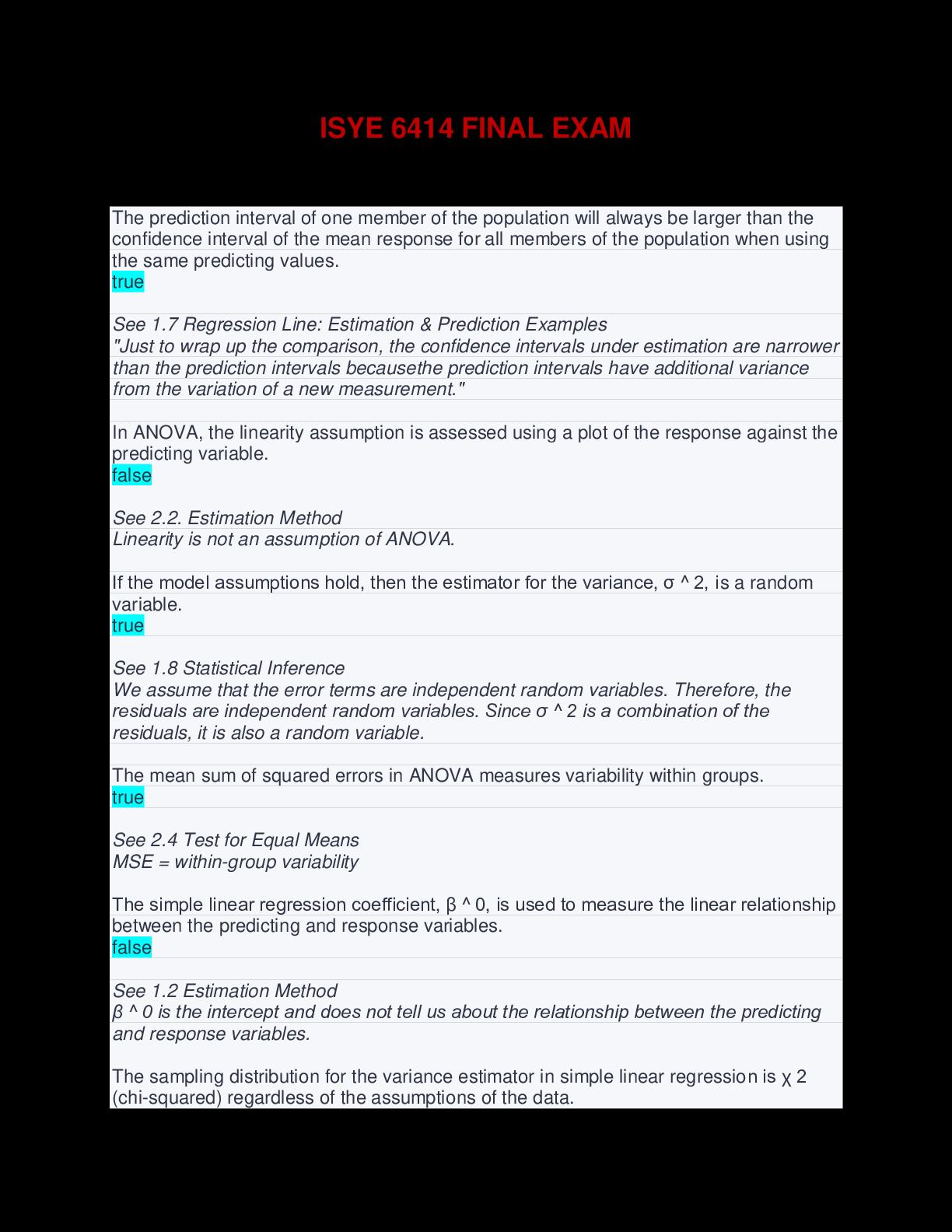 ISYE 6414 FINAL EXAM

The prediction interval of one member of the population will always be larger than the confidence interval of the mean response for all members of the population when using the same predicting values.
true

See 1.7 Regression Line: Estimation & Prediction Examples
"Just to wrap up the comparison, the confidence intervals under estimation are narrower than the prediction intervals becausethe prediction intervals have additional variance from the variation of a new measurement."

In ANOVA, the linearity assumption is assessed using a plot of the response against the predicting variable.
false

See 2.2. Estimation Method
Linearity is not an assumption of ANOVA.

If the model assumptions hold, then the estimator for the variance, σ ^ 2, is a random variable.
true

See 1.8 Statistical Inference
We assume that the error terms are independent random variables. Therefore, the residuals are independent random variables. Since σ ^ 2 is a combination of the residuals, it is also a random variable.

The mean sum of squared errors in ANOVA measures variability within groups.
true

See 2.4 Test for Equal Means
MSE = within-group variability

The simple linear regression coefficient, β ^ 0, is used to measure the linear relationship between the predicting and response variables.
false

See 1.2 Estimation Method
β ^ 0 is the intercept and does not tell us about the relationship between the predicting and response variables.

The sampling distribution for the variance estimator in simple linear regression is χ 2 (chi-squared) regardless of the assumptions of the data.